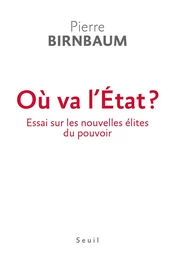 Pierre
BIRNBAUM

Où va l'État ?

Essai sur les nouvelles élites du pouvoir

Seuil